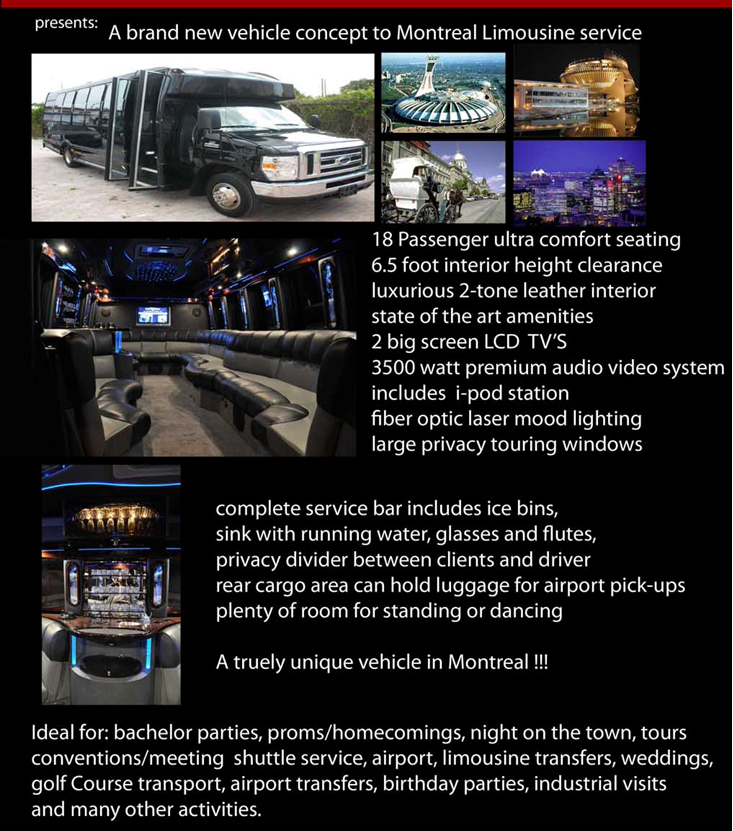 presents: A brand new vehicle concept to Montreal Limousine service

18 Passenger ultra comfort seating
6.5 foot interior height clearance
luxurious 2-tone leather interior
state of the art amenities
2 big screen LCD TV'S
3500 watt premium audio video system
includes i-pod station
fiber optic laser mood lighting
large privacy touring windows

complete service bar includes ice bins,
sink with running water, glasses and flutes,
privacy divider between clients and driver
rear cargo area can hold luggage for airport pick-ups
plenty of room for standing or dancing

A truely unique vehicle in Montreal !!!

Ideal for: bachelor parties, proms/homecomings, night on the town, tours conventions/meeting shuttle service, airport, limousine transfers, weddings, golf Course transport, airport transfers, birthday parties, industrial visits and many other activities.